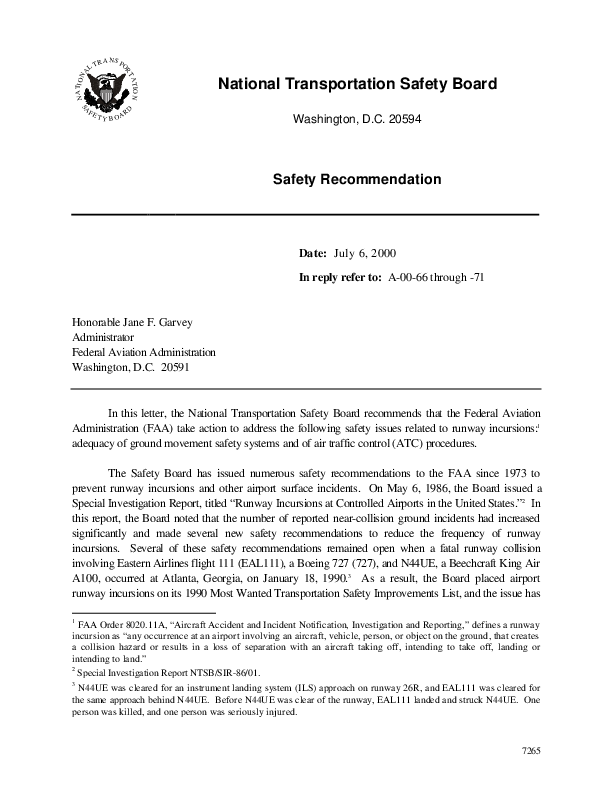 NATIONAL TRANSPORTATION SAFETY BOARD

National Transportation Safety Board

Washington, D.C. 20594

Safety Recommendation

Date: July 6, 2000

In reply refer to: A-00-66 through -71

Honorable Jane F. Garvey
Administrator
Federal Aviation Administration
Washington, D.C. 20591

In this letter, the National Transportation Safety Board recommends that the Federal Aviation Administration (FAA) take action to address the following safety issues related to runway incursions:$^1$ adequacy of ground movement safety systems and of air traffic control (ATC) procedures.

The Safety Board has issued numerous safety recommendations to the FAA since 1973 to prevent runway incursions and other airport surface incidents. On May 6, 1986, the Board issued a Special Investigation Report, titled "Runway Incursions at Controlled Airports in the United States."$^2$ In this report, the Board noted that the number of reported near-collision ground incidents had increased significantly and made several new safety recommendations to reduce the frequency of runway incursions. Several of these safety recommendations remained open when a fatal runway collision involving Eastern Airlines flight 111 (EAL111), a Boeing 727 (727), and N44UE, a Beechcraft King Air A100, occurred at Atlanta, Georgia, on January 18, 1990.$^3$ As a result, the Board placed airport runway incursions on its 1990 Most Wanted Transportation Safety Improvements List, and the issue has

$^1$ FAA Order 8020.11A, "Aircraft Accident and Incident Notification, Investigation and Reporting," defines a runway incursion as "any occurrence at an airport involving an aircraft, vehicle, person, or object on the ground, that creates a collision hazard or results in a loss of separation with an aircraft taking off, intending to take off, landing or intending to land."

$^2$ Special Investigation Report NTSB/SIR-86/01.

$^3$ N44UE was cleared for an instrument landing system (ILS) approach on runway 26R, and EAL111 was cleared for the same approach behind N44UE. Before N44UE was clear of the runway, EAL111 landed and struck N44UE. One person was killed, and one person was seriously injured.

7265